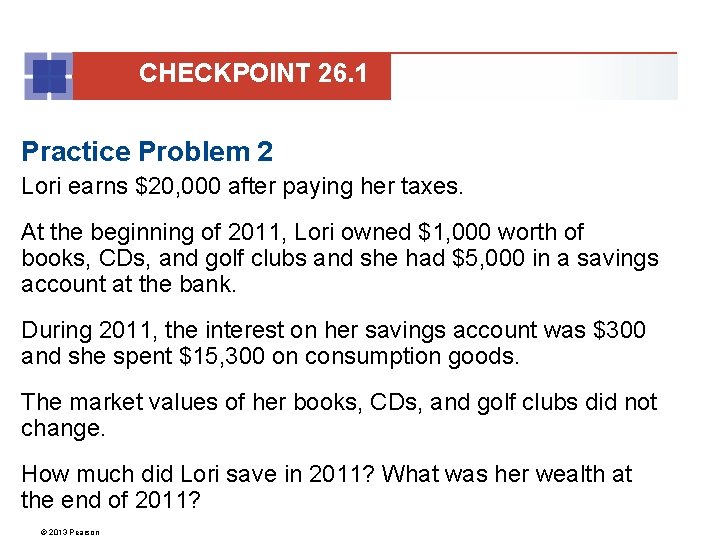 CHECKPOINT 26.1

Practice Problem 2

Lori earns $20,000 after paying her taxes.

At the beginning of 2011, Lori owned $1,000 worth of books, CDs, and golf clubs and she had $5,000 in a savings account at the bank.

During 2011, the interest on her savings account was $300 and she spent $15,300 on consumption goods.

The market values of her books, CDs, and golf clubs did not change.

How much did Lori save in 2011? What was her wealth at the end of 2011?

© 2013 Pearson